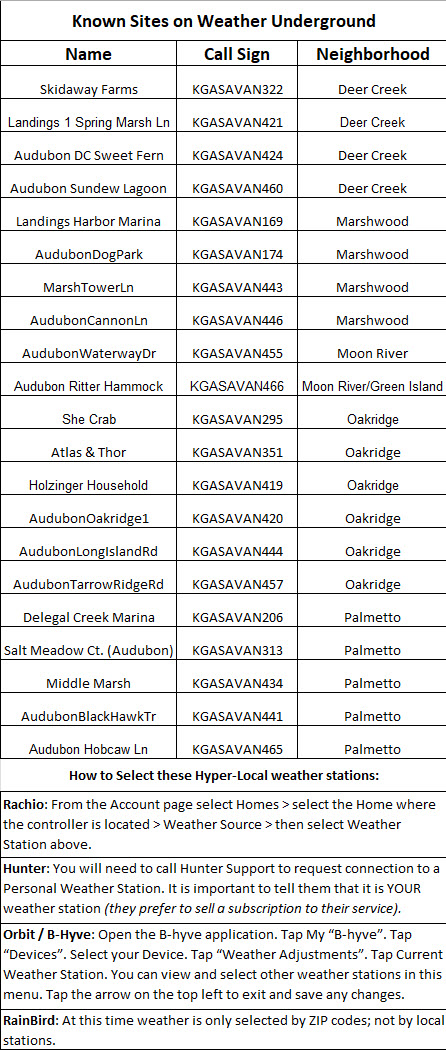 Known Sites on Weather Underground

| Name | Call Sign | Neighborhood |
|---|---|---|
| Skidaway Farms | KGASAVAN322 | Deer Creek |
| Landings 1 Spring Marsh Ln | KGASAVAN421 | Deer Creek |
| Audubon DC Sweet Fern | KGASAVAN424 | Deer Creek |
| Audubon Sundew Lagoon | KGASAVAN460 | Deer Creek |
| Landings Harbor Marina | KGASAVAN169 | Marshwood |
| AudubonDogPark | KGASAVAN174 | Marshwood |
| MarshTowerLn | KGASAVAN443 | Marshwood |
| AudubonCannonLn | KGASAVAN446 | Marshwood |
| AudubonWaterwayDr | KGASAVAN455 | Moon River |
| Audubon Ritter Hammock | KGASAVAN466 | Moon River/Green Island |
| She Crab | KGASAVAN295 | Oakridge |
| Atlas & Thor | KGASAVAN351 | Oakridge |
| Holzinger Household | KGASAVAN419 | Oakridge |
| AudubonOakridge1 | KGASAVAN420 | Oakridge |
| AudubonLongIslandRd | KGASAVAN444 | Oakridge |
| AudubonTarrowRidgeRd | KGASAVAN457 | Oakridge |
| Delegal Creek Marina | KGASAVAN206 | Palmetto |
| Salt Meadow Ct. (Audubon) | KGASAVAN313 | Palmetto |
| Middle Marsh | KGASAVAN434 | Palmetto |
| AudubonBlackHawkTr | KGASAVAN441 | Palmetto |
| Audubon Hobcaw Ln | KGASAVAN465 | Palmetto |

How to Select these Hyper-Local weather stations:

Rachio: From the Account page select Homes > select the Home where the controller is located > Weather Source > then select Weather Station above.

Hunter: You will need to call Hunter Support to request connection to a Personal Weather Station. It is important to tell them that it is YOUR weather station (they prefer to sell a subscription to their service).

Orbit / B-Hyve: Open the B-hyve application. Tap My "B-hyve". Tap "Devices". Select your Device. Tap "Weather Adjustments". Tap Current Weather Station. You can view and select other weather stations in this menu. Tap the arrow on the top left to exit and save any changes.

RainBird: At this time weather is only selected by ZIP codes; not by local stations.